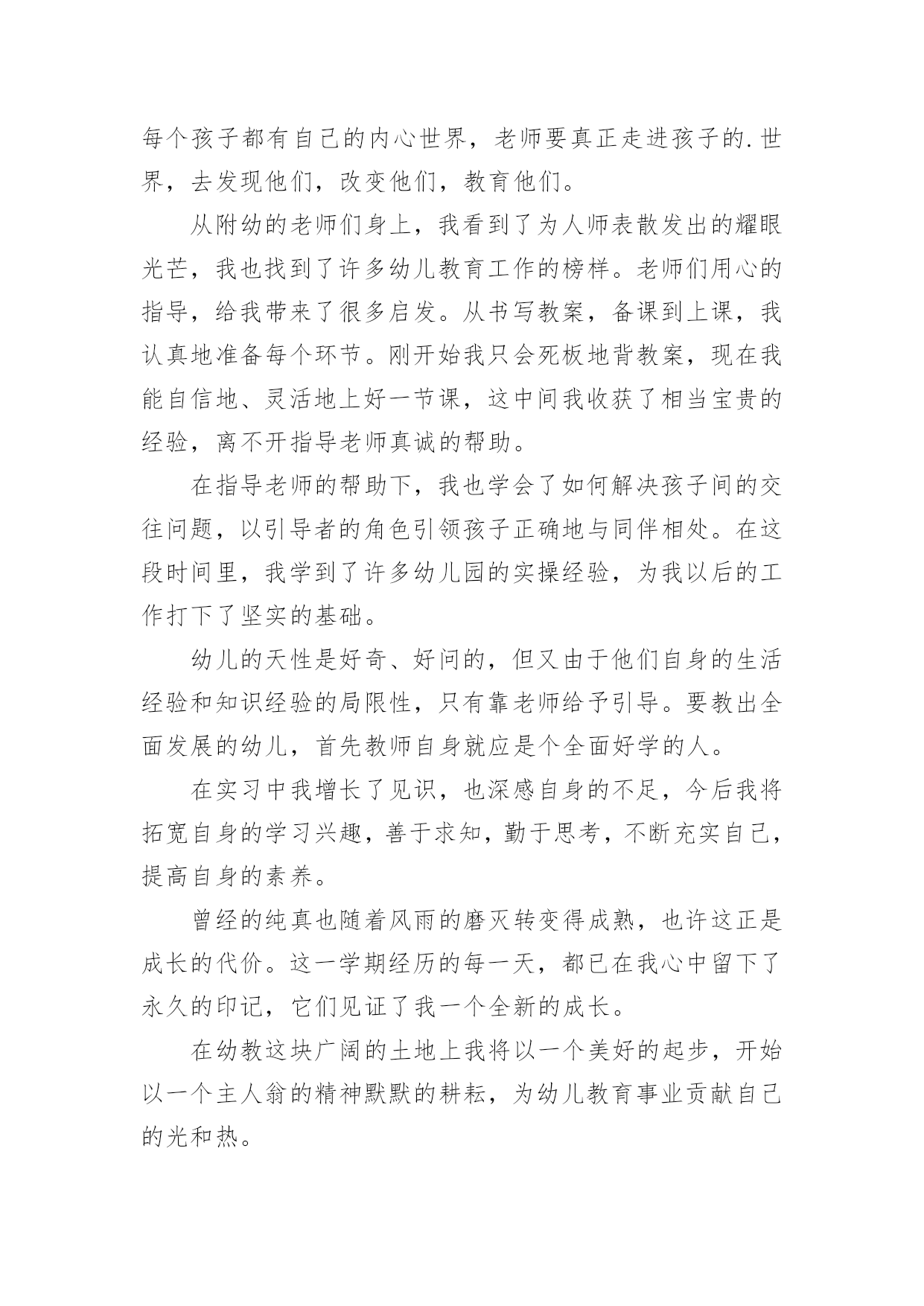 每个孩子都有自己的内心世界，老师要真正走进孩子的.世界，去发现他们，改变他们，教育他们。

从附幼的老师们身上，我看到了为人师表散发出的耀眼光芒，我也找到了许多幼儿教育工作的榜样。老师们用心的指导，给我带来了很多启发。从书写教案，备课到上课，我认真地准备每个环节。刚开始我只会死板地背教案，现在我能自信地、灵活地上好一节课，这中间我收获了相当宝贵的经验，离不开指导老师真诚的帮助。

在指导老师的帮助下，我也学会了如何解决孩子间的交往问题，以引导者的角色引领孩子正确地与同伴相处。在这段时间里，我学到了许多幼儿园的实操经验，为我以后的工作打下了坚实的基础。

幼儿的天性是好奇、好问的，但又由于他们自身的生活经验和知识经验的局限性，只有靠老师给予引导。要教出全面发展的幼儿，首先教师自身就应是个全面好学的人。

在实习中我增长了见识，也深感自身的不足，今后我将拓宽自身的学习兴趣，善于求知，勤于思考，不断充实自己，提高自身的素养。

曾经的纯真也随着风雨的磨灭转变得成熟，也许这正是成长的代价。这一学期经历的每一天，都已在我心中留下了永久的印记，它们见证了我一个全新的成长。

在幼教这块广阔的土地上我将以一个美好的起步，开始以一个主人翁的精神默默的耕耘，为幼儿教育事业贡献自己的光和热。